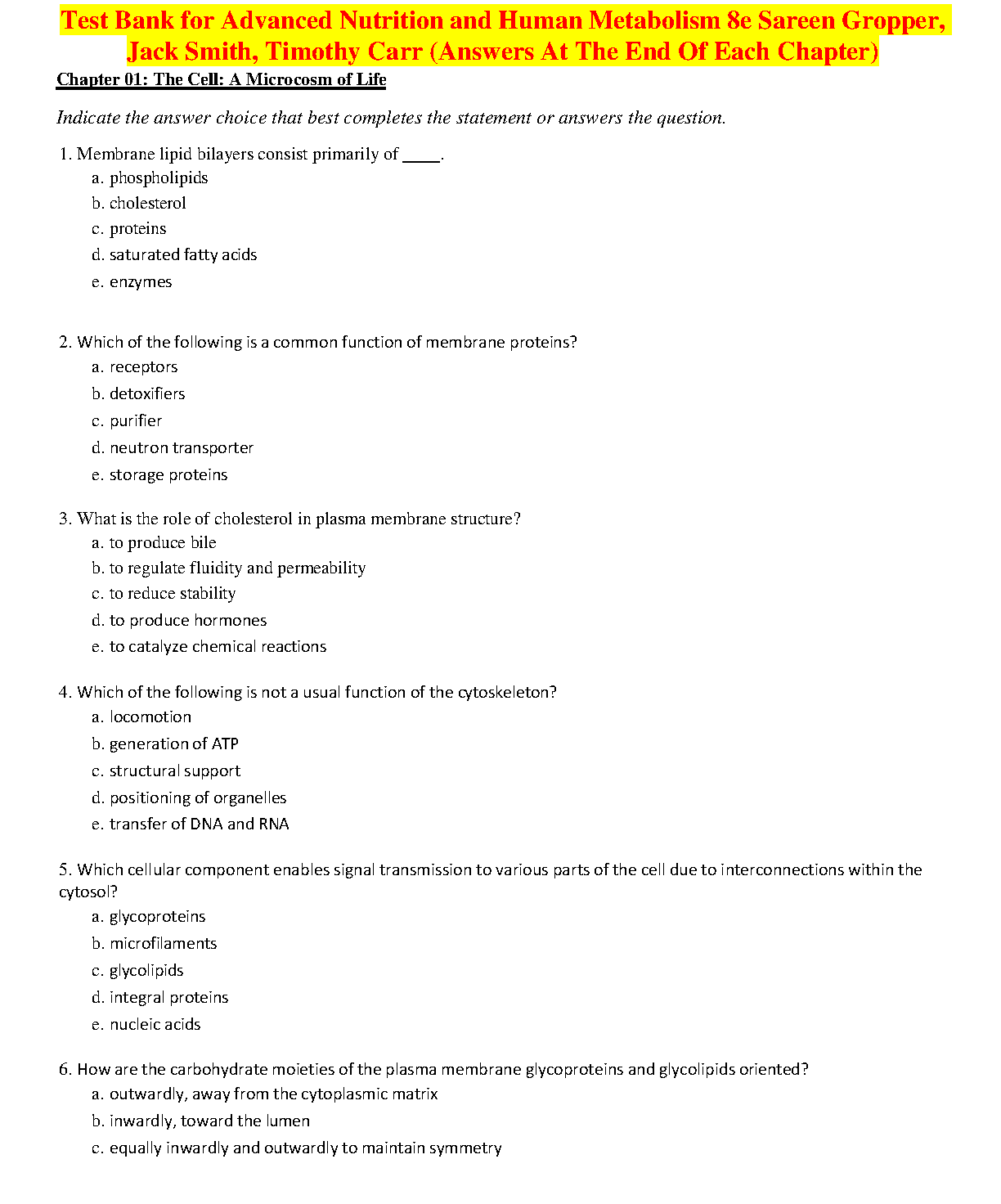 Test Bank for Advanced Nutrition and Human Metabolism 8e Sareen Gropper, Jack Smith, Timothy Carr (Answers At The End Of Each Chapter)

Chapter 01: The Cell: A Microcosm of Life

Indicate the answer choice that best completes the statement or answers the question.

1. Membrane lipid bilayers consist primarily of _____.
a. phospholipids
b. cholesterol
c. proteins
d. saturated fatty acids
e. enzymes

2. Which of the following is a common function of membrane proteins?
a. receptors
b. detoxifiers
c. purifier
d. neutron transporter
e. storage proteins

3. What is the role of cholesterol in plasma membrane structure?
a. to produce bile
b. to regulate fluidity and permeability
c. to reduce stability
d. to produce hormones
e. to catalyze chemical reactions

4. Which of the following is not a usual function of the cytoskeleton?
a. locomotion
b. generation of ATP
c. structural support
d. positioning of organelles
e. transfer of DNA and RNA

5. Which cellular component enables signal transmission to various parts of the cell due to interconnections within the cytosol?
a. glycoproteins
b. microfilaments
c. glycolipids
d. integral proteins
e. nucleic acids

6. How are the carbohydrate moieties of the plasma membrane glycoproteins and glycolipids oriented?
a. outwardly, away from the cytoplasmic matrix
b. inwardly, toward the lumen
c. equally inwardly and outwardly to maintain symmetry